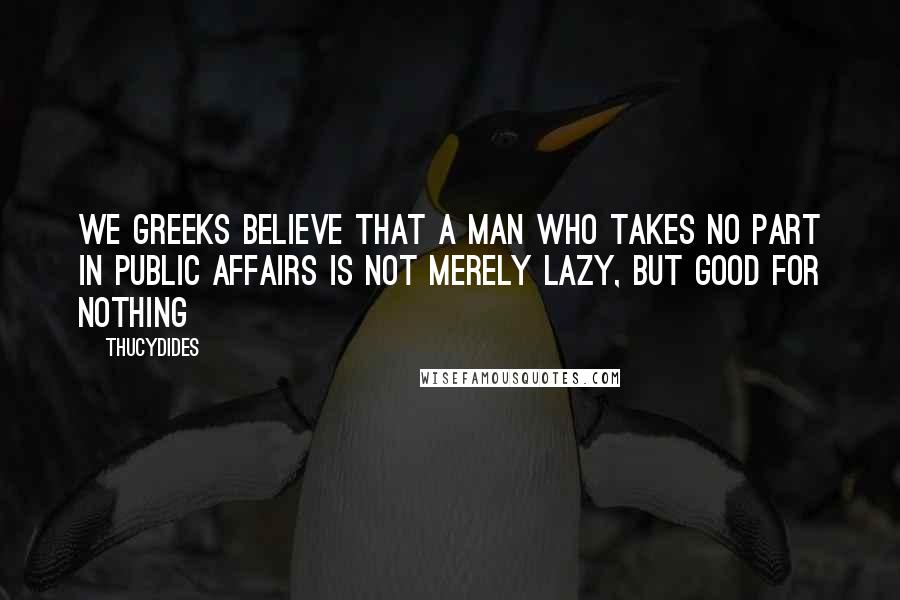 WE GREEKS BELIEVE THAT A MAN WHO TAKES NO PART IN PUBLIC AFFAIRS IS NOT MERELY LAZY, BUT GOOD FOR NOTHING

THUCYDIDES

WISEFAMOUSQUOTES.COM